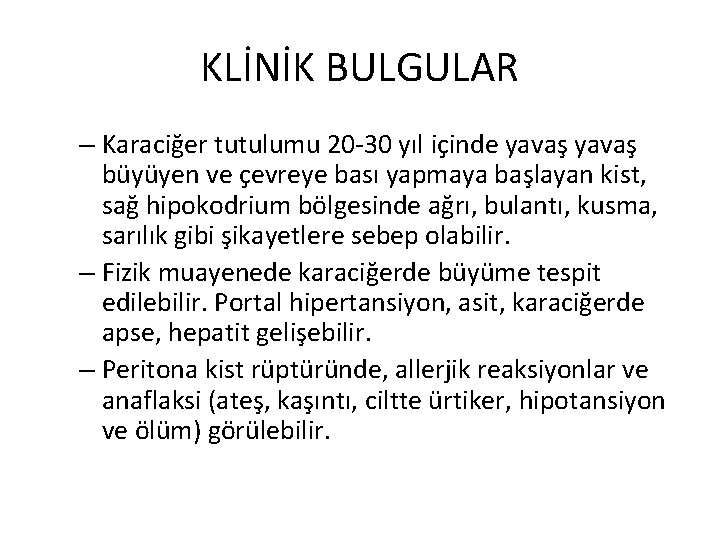 KLİNİK BULGULAR

– Karaciğer tutulumu 20-30 yıl içinde yavaş yavaş büyüyen ve çevreye bası yapmaya başlayan kist, sağ hipokodrium bölgesinde ağrı, bulantı, kusma, sarılık gibi şikayetlere sebep olabilir.

– Fizik muayenede karaciğerde büyüme tespit edilebilir. Portal hipertansiyon, asit, karaciğerde apse, hepatit gelişebilir.

– Peritona kist rüptüründe, allerjik reaksiyonlar ve anaflaksi (ateş, kaşıntı, ciltte ürtiker, hipotansiyon ve ölüm) görülebilir.